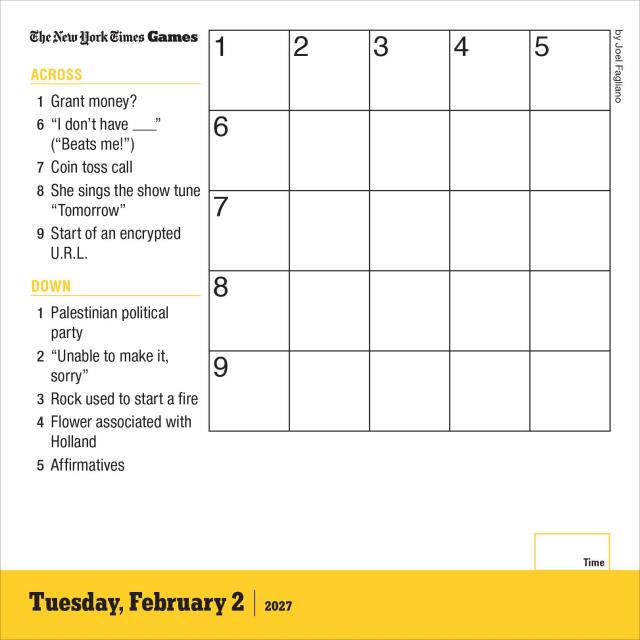 The New York Times Games

ACROSS

1 Grant money?

6 "I don't have ___" ("Beats me!")

7 Coin toss call

8 She sings the show tune "Tomorrow"

9 Start of an encrypted U.R.L.

DOWN

1 Palestinian political party

2 "Unable to make it, sorry"

3 Rock used to start a fire

4 Flower associated with Holland

5 Affirmatives

| 1 | 2 | 3 | 4 | 5 |
|---|---|---|---|---|
| 6 | | | | |
| 7 | | | | |
| 8 | | | | |
| 9 | | | | |

by Joel Fagliano

Time

Tuesday, February 2 | 2027